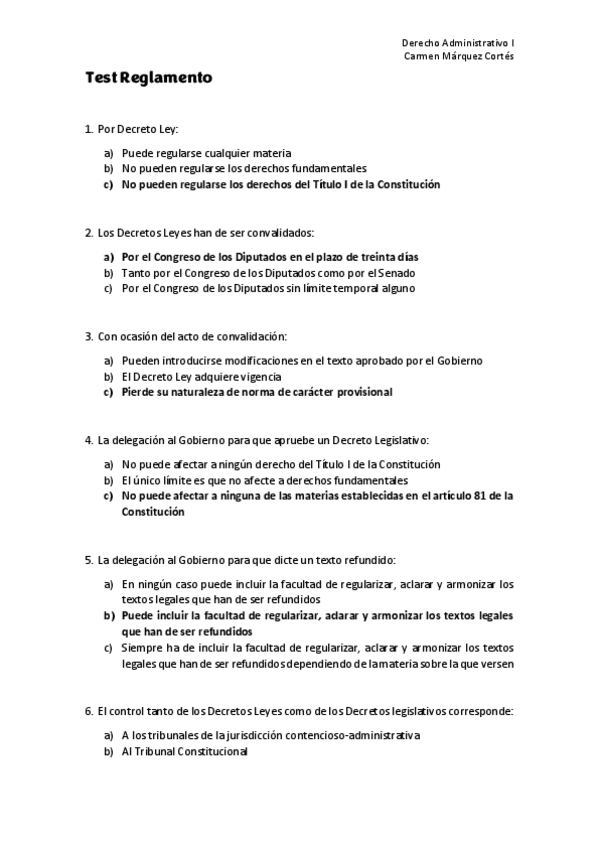 Derecho Administrativo I
Carmen Márquez Cortés

Test Reglamento

1. Por Decreto Ley:

a) Puede regularse cualquier materia
b) No pueden regularse los derechos fundamentales
c) No pueden regularse los derechos del Título I de la Constitución

2. Los Decretos Leyes han de ser convalidados:

a) Por el Congreso de los Diputados en el plazo de treinta días
b) Tanto por el Congreso de los Diputados como por el Senado
c) Por el Congreso de los Diputados sin límite temporal alguno

3. Con ocasión del acto de convalidación:

a) Pueden introducirse modificaciones en el texto aprobado por el Gobierno
b) El Decreto Ley adquiere vigencia
c) Pierde su naturaleza de norma de carácter provisional

4. La delegación al Gobierno para que apruebe un Decreto Legislativo:

a) No puede afectar a ningún derecho del Título I de la Constitución
b) El único límite es que no afecte a derechos fundamentales
c) No puede afectar a ninguna de las materias establecidas en el artículo 81 de la Constitución

5. La delegación al Gobierno para que dicte un texto refundido:

a) En ningún caso puede incluir la facultad de regularizar, aclarar y armonizar los textos legales que han de ser refundidos
b) Puede incluir la facultad de regularizar, aclarar y armonizar los textos legales que han de ser refundidos
c) Siempre ha de incluir la facultad de regularizar, aclarar y armonizar los textos legales que han de ser refundidos dependiendo de la materia sobre la que versen

6. El control tanto de los Decretos Leyes como de los Decretos legislativos corresponde:

a) A los tribunales de la jurisdicción contencioso-administrativa
b) Al Tribunal Constitucional